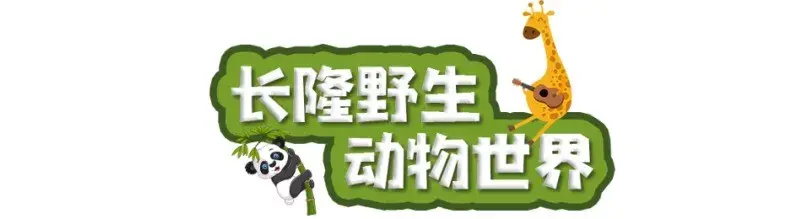 长隆野生
动物世界